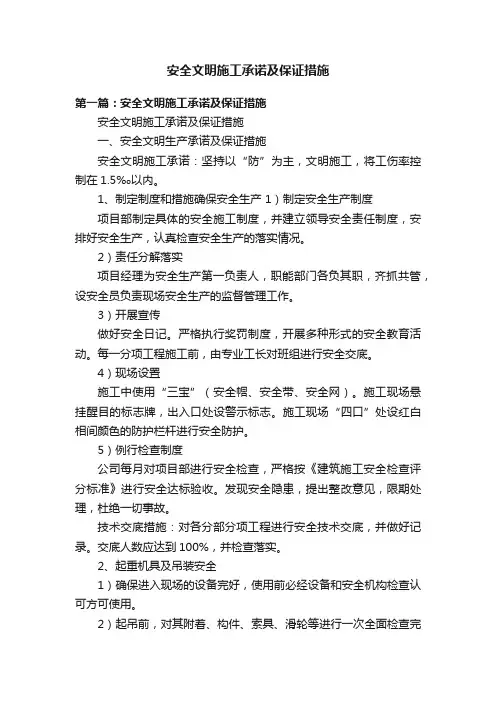 安全文明施工承诺及保证措施

第一篇：安全文明施工承诺及保证措施

安全文明施工承诺及保证措施

一、安全文明生产承诺及保证措施

安全文明施工承诺：坚持以“防”为主，文明施工，将工伤率控制在 1.5‰以内。

1、制定制度和措施确保安全生产 1）制定安全生产制度

项目部制定具体的安全施工制度，并建立领导安全责任制度，安排好安全生产，认真检查安全生产的落实情况。

2）责任分解落实

项目经理为安全生产第一负责人，职能部门各负其职，齐抓共管，设安全员负责现场安全生产的监督管理工作。

3）开展宣传

做好安全日记。严格执行奖罚制度，开展多种形式的安全教育活动。每一分项工程施工前，由专业工长对班组进行安全交底。

4）现场设置

施工中使用“三宝”（安全帽、安全带、安全网）。施工现场悬挂醒目的标志牌，出入口处设警示标志。施工现场“四口”处设红白相间颜色的防护栏杆进行安全防护。

5）例行检查制度

公司每月对项目部进行安全检查，严格按《建筑施工安全检查评分标准》进行安全达标验收。发现安全隐患，提出整改意见，限期处理，杜绝一切事故。

技术交底措施：对各分部分项工程进行安全技术交底，并做好记录。交底人数应达到 100%，并检查落实。

2、起重机具及吊装安全

1）确保进入现场的设备完好，使用前必经设备和安全机构检查认可方可使用。

2）起吊前，对其附着、构件、索具、滑轮等进行一次全面检查完